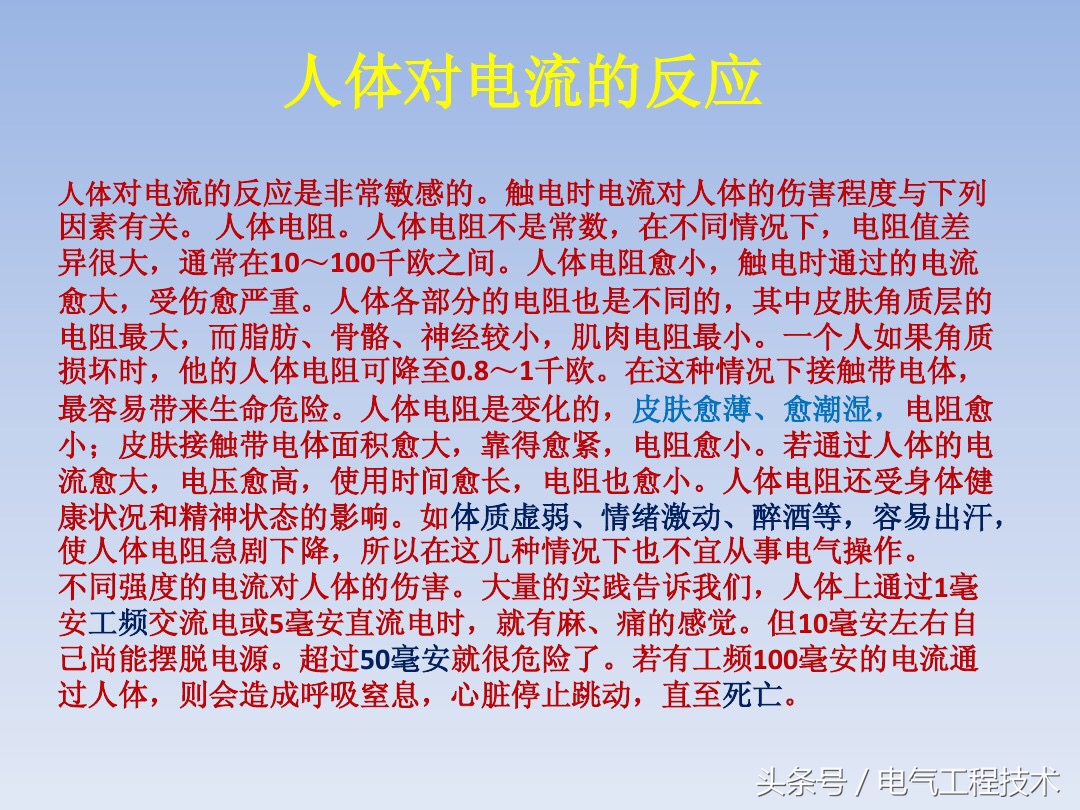 人体对电流的反应

人体对电流的反应是非常敏感的。触电时电流对人体的伤害程度与下列因素有关。 人体电阻。人体电阻不是常数，在不同情况下，电阻值差异很大，通常在10～100千欧之间。人体电阻愈小，触电时通过的电流愈大，受伤愈严重。人体各部分的电阻也是不同的，其中皮肤角质层的电阻最大，而脂肪、骨骼、神经较小，肌肉电阻最小。一个人如果角质损坏时，他的人体电阻可降至0.8～1千欧。在这种情况下接触带电体，最容易带来生命危险。人体电阻是变化的，皮肤愈薄、愈潮湿，电阻愈小；皮肤接触带电体面积愈大，靠得愈紧，电阻愈小。若通过人体的电流愈大，电压愈高，使用时间愈长，电阻也愈小。人体电阻还受身体健康状况和精神状态的影响。如体质虚弱、情绪激动、醉酒等，容易出汗，使人体电阻急剧下降，所以在这几种情况下也不宜从事电气操作。
不同强度的电流对人体的伤害。大量的实践告诉我们，人体上通过1毫安工频交流电或5毫安直流电时，就有麻、痛的感觉。但10毫安左右自己尚能摆脱电源。超过50毫安就很危险了。若有工频100毫安的电流通过人体，则会造成呼吸窒息，心脏停止跳动，直至死亡。

头条号 / 电气工程技术